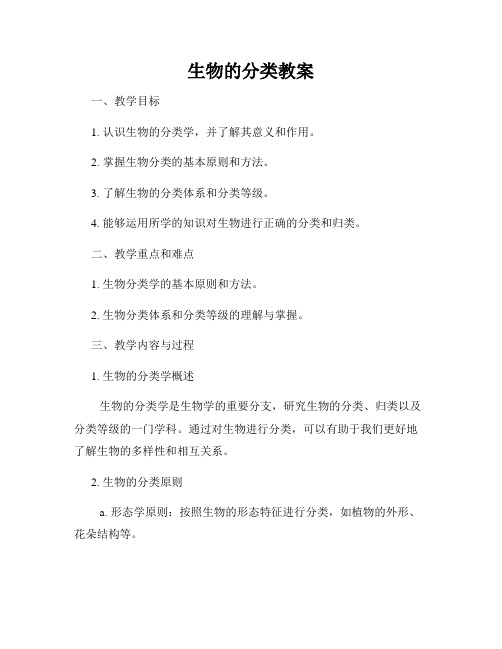 生物的分类教案

一、教学目标

1. 认识生物的分类学，并了解其意义和作用。

2. 掌握生物分类的基本原则和方法。

3. 了解生物的分类体系和分类等级。

4. 能够运用所学的知识对生物进行正确的分类和归类。

二、教学重点和难点

1. 生物分类学的基本原则和方法。

2. 生物分类体系和分类等级的理解与掌握。

三、教学内容与过程

1. 生物的分类学概述

生物的分类学是生物学的重要分支，研究生物的分类、归类以及分类等级的一门学科。通过对生物进行分类，可以有助于我们更好地了解生物的多样性和相互关系。

2. 生物的分类原则

a. 形态学原则：按照生物的形态特征进行分类，如植物的外形、花朵结构等。